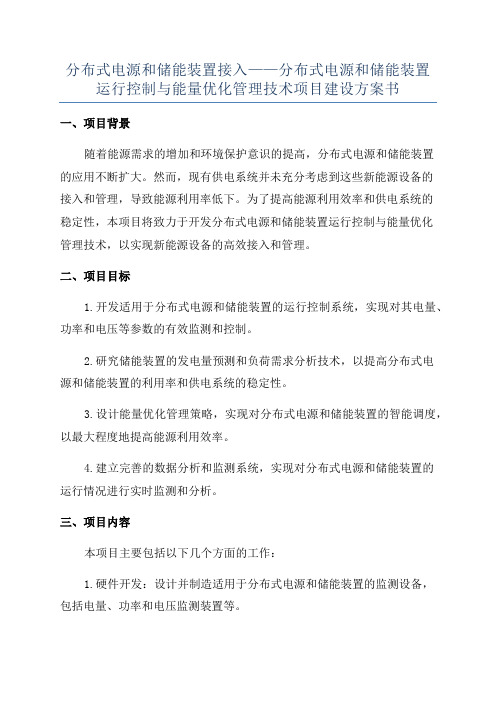 分布式电源和储能装置接入——分布式电源和储能装置运行控制与能量优化管理技术项目建设方案书

一、项目背景

随着能源需求的增加和环境保护意识的提高，分布式电源和储能装置的应用不断扩大。然而，现有供电系统并未充分考虑到这些新能源设备的接入和管理，导致能源利用率低下。为了提高能源利用效率和供电系统的稳定性，本项目将致力于开发分布式电源和储能装置运行控制与能量优化管理技术，以实现新能源设备的高效接入和管理。

二、项目目标

1.开发适用于分布式电源和储能装置的运行控制系统，实现对其电量、功率和电压等参数的有效监测和控制。

2.研究储能装置的发电量预测和负荷需求分析技术，以提高分布式电源和储能装置的利用率和供电系统的稳定性。

3.设计能量优化管理策略，实现对分布式电源和储能装置的智能调度，以最大程度地提高能源利用效率。

4.建立完善的数据分析和监测系统，实现对分布式电源和储能装置的运行情况进行实时监测和分析。

三、项目内容

本项目主要包括以下几个方面的工作：

1.硬件开发：设计并制造适用于分布式电源和储能装置的监测设备，包括电量、功率和电压监测装置等。